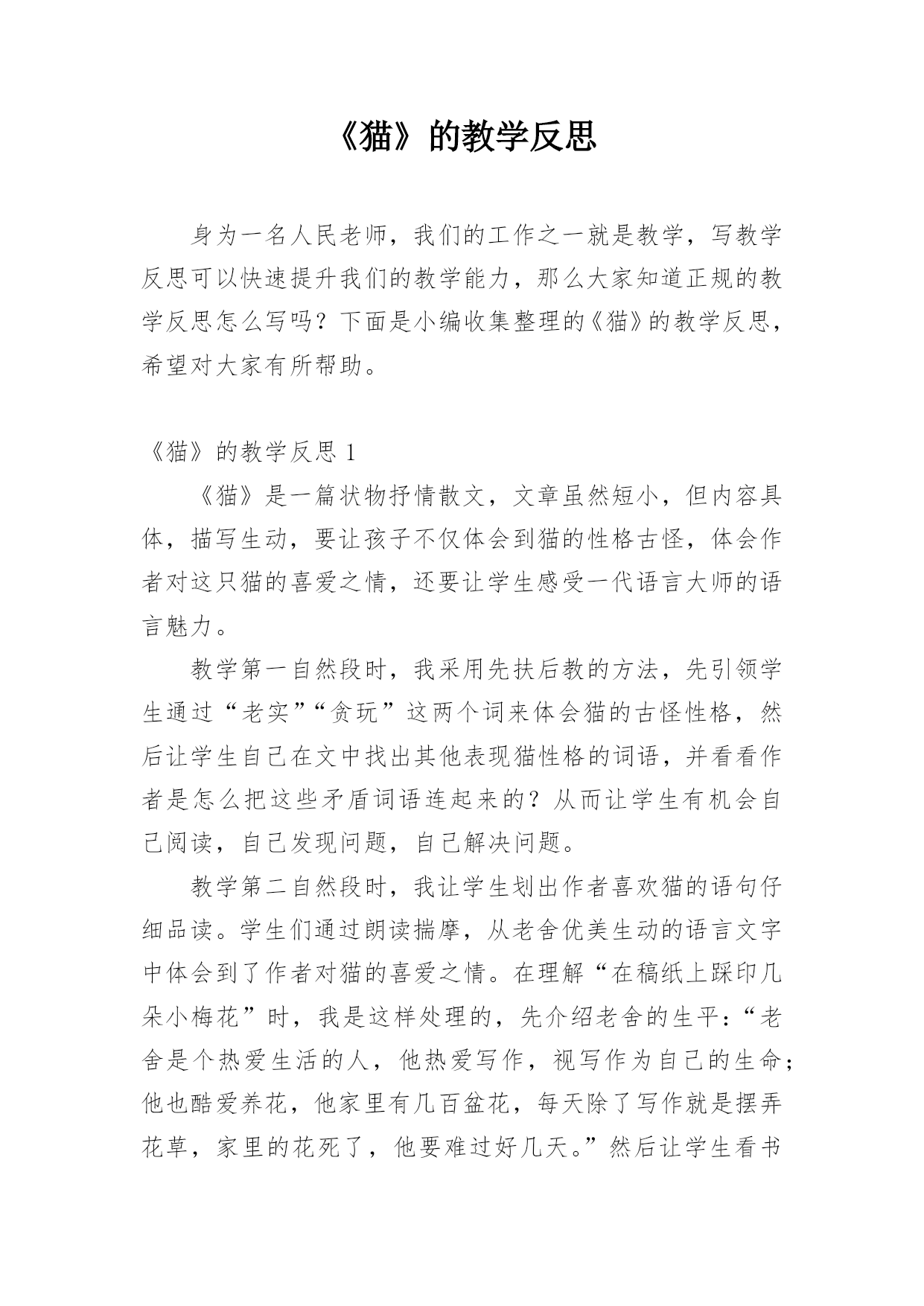 《猫》的教学反思

身为一名人民老师，我们的工作之一就是教学，写教学反思可以快速提升我们的教学能力，那么大家知道正规的教学反思怎么写吗？下面是小编收集整理的《猫》的教学反思，希望对大家有所帮助。

《猫》的教学反思 1

《猫》是一篇状物抒情散文，文章虽然短小，但内容具体，描写生动，要让孩子不仅体会到猫的性格古怪，体会作者对这只猫的喜爱之情，还要让学生感受一代语言大师的语言魅力。

教学第一自然段时，我采用先扶后教的方法，先引领学生通过“老实”“贪玩”这两个词来体会猫的古怪性格，然后让学生自己在文中找出其他表现猫性格的词语，并看看作者是怎么把这些矛盾词语连起来的？从而让学生有机会自己阅读，自己发现问题，自己解决问题。

教学第二自然段时，我让学生划出作者喜欢猫的语句仔细品读。学生们通过朗读揣摩，从老舍优美生动的语言文字中体会到了作者对猫的喜爱之情。在理解“在稿纸上踩印几朵小梅花”时，我是这样处理的，先介绍老舍的生平：“老舍是个热爱生活的人，他热爱写作，视写作为自己的生命；他也酷爱养花，他家里有几百盆花，每天除了写作就是摆弄花草，家里的花死了，他要难过好几天。”然后让学生看书